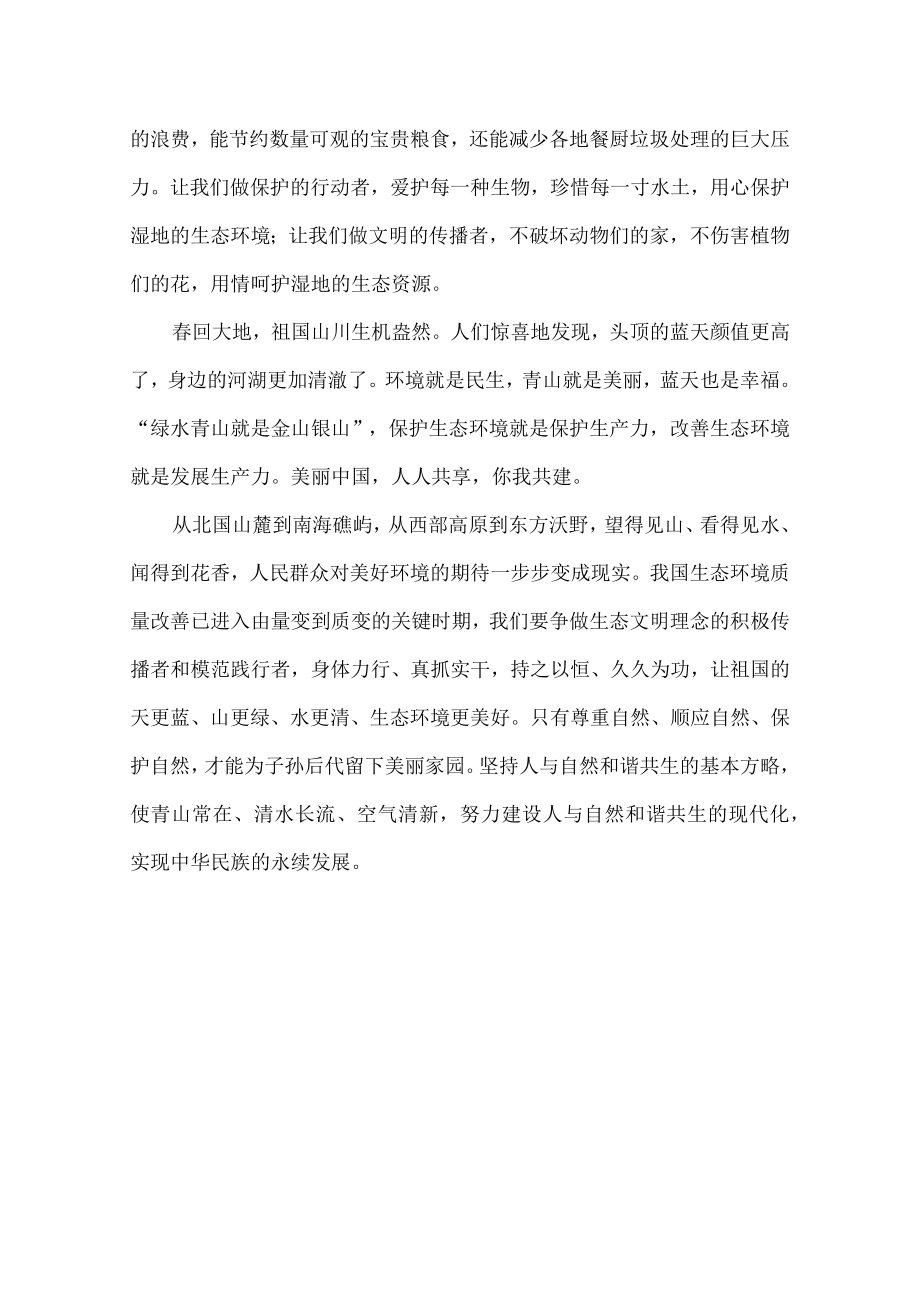 的浪费，能节约数量可观的宝贵粮食，还能减少各地餐厨垃圾处理的巨大压力。让我们做保护的行动者，爱护每一种生物，珍惜每一寸水土，用心保护湿地的生态环境；让我们做文明的传播者，不破坏动物们的家，不伤害植物们的花，用情呵护湿地的生态资源。

春回大地，祖国山川生机盎然。人们惊喜地发现，头顶的蓝天颜值更高了，身边的河湖更加清澈了。环境就是民生，青山就是美丽，蓝天也是幸福。“绿水青山就是金山银山”，保护生态环境就是保护生产力，改善生态环境就是发展生产力。美丽中国，人人共享，你我共建。

从北国山麓到南海礁屿，从西部高原到东方沃野，望得见山、看得见水、闻得到花香，人民群众对美好环境的期待一步步变成现实。我国生态环境质量改善已进入由量变到质变的关键时期，我们要争做生态文明理念的积极传播者和模范践行者，身体力行、真抓实干，持之以恒、久久为功，让祖国的天更蓝、山更绿、水更清、生态环境更美好。只有尊重自然、顺应自然、保护自然，才能为子孙后代留下美丽家园。坚持人与自然和谐共生的基本方略，使青山常在、清水长流、空气清新，努力建设人与自然和谐共生的现代化，实现中华民族的永续发展。